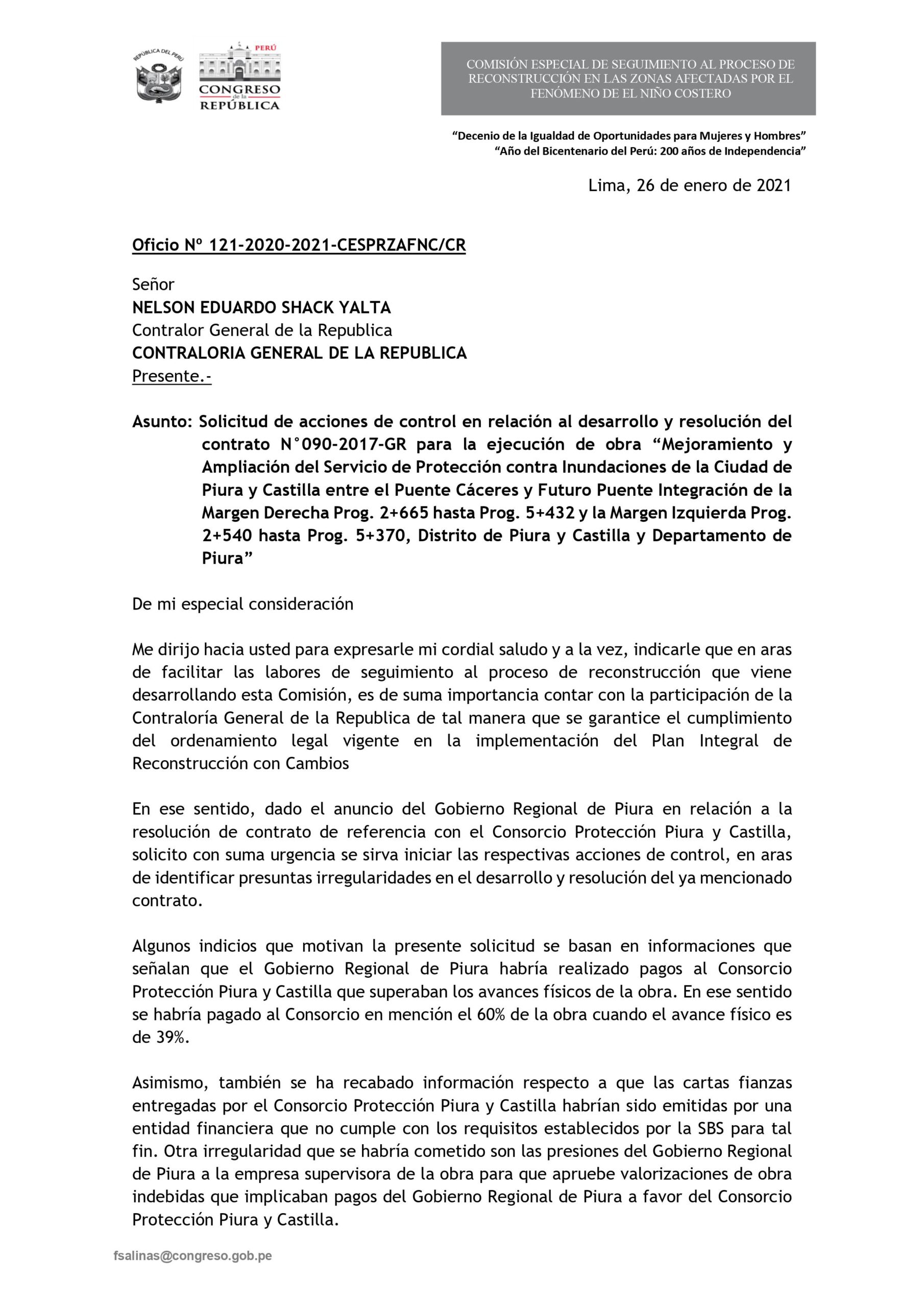 REPÚBLICA DEL PERÚ

PERÚ
CONGRESO de la REPÚBLICA

COMISIÓN ESPECIAL DE SEGUIMIENTO AL PROCESO DE RECONSTRUCCIÓN EN LAS ZONAS AFECTADAS POR EL FENÓMENO DE EL NIÑO COSTERO

"Decenio de la Igualdad de Oportunidades para Mujeres y Hombres"
"Año del Bicentenario del Perú: 200 años de Independencia"

Lima, 26 de enero de 2021

Oficio Nº 121-2020-2021-CESPRZAFNC/CR

Señor
NELSON EDUARDO SHACK YALTA
Contralor General de la Republica
CONTRALORIA GENERAL DE LA REPUBLICA
Presente.-

Asunto: Solicitud de acciones de control en relación al desarrollo y resolución del contrato N°090-2017-GR para la ejecución de obra "Mejoramiento y Ampliación del Servicio de Protección contra Inundaciones de la Ciudad de Piura y Castilla entre el Puente Cáceres y Futuro Puente Integración de la Margen Derecha Prog. 2+665 hasta Prog. 5+432 y la Margen Izquierda Prog. 2+540 hasta Prog. 5+370, Distrito de Piura y Castilla y Departamento de Piura"

De mi especial consideración

Me dirijo hacia usted para expresarle mi cordial saludo y a la vez, indicarle que en aras de facilitar las labores de seguimiento al proceso de reconstrucción que viene desarrollando esta Comisión, es de suma importancia contar con la participación de la Contraloría General de la Republica de tal manera que se garantice el cumplimiento del ordenamiento legal vigente en la implementación del Plan Integral de Reconstrucción con Cambios

En ese sentido, dado el anuncio del Gobierno Regional de Piura en relación a la resolución de contrato de referencia con el Consorcio Protección Piura y Castilla, solicito con suma urgencia se sirva iniciar las respectivas acciones de control, en aras de identificar presuntas irregularidades en el desarrollo y resolución del ya mencionado contrato.

Algunos indicios que motivan la presente solicitud se basan en informaciones que señalan que el Gobierno Regional de Piura habría realizado pagos al Consorcio Protección Piura y Castilla que superaban los avances físicos de la obra. En ese sentido se habría pagado al Consorcio en mención el 60% de la obra cuando el avance físico es de 39%.

Asimismo, también se ha recabado información respecto a que las cartas fianzas entregadas por el Consorcio Protección Piura y Castilla habrían sido emitidas por una entidad financiera que no cumple con los requisitos establecidos por la SBS para tal fin. Otra irregularidad que se habría cometido son las presiones del Gobierno Regional de Piura a la empresa supervisora de la obra para que apruebe valorizaciones de obra indebidas que implicaban pagos del Gobierno Regional de Piura a favor del Consorcio Protección Piura y Castilla.

fsalinas@congreso.gob.pe